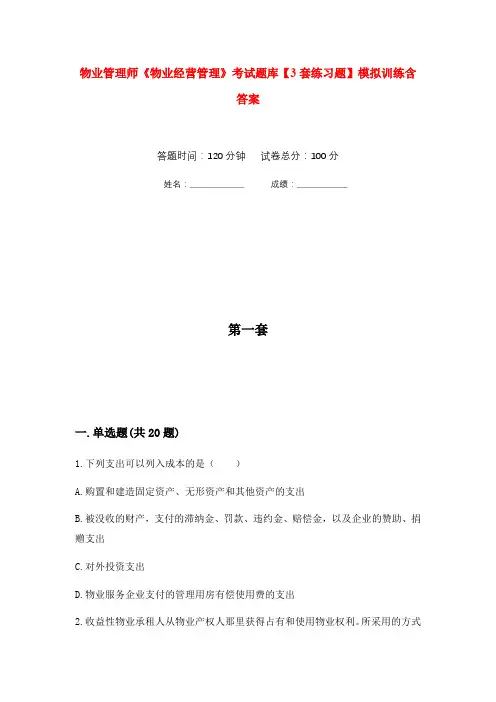 物业管理师《物业经营管理》考试题库【3套练习题】模拟训练含答案

答题时间：120分钟　试卷总分：100分

姓名：____________　成绩：____________

第一套

一.单选题(共20题)

1.下列支出可以列入成本的是（　）

A.购置和建造固定资产、无形资产和其他资产的支出

B.被没收的财产，支付的滞纳金、罚款、违约金、赔偿金，以及企业的赞助、捐赠支出

C.对外投资支出

D.物业服务企业支付的管理用房有偿使用费的支出

2.收益性物业承租人从物业产权人那里获得占有和使用物业权利。所采用的方式